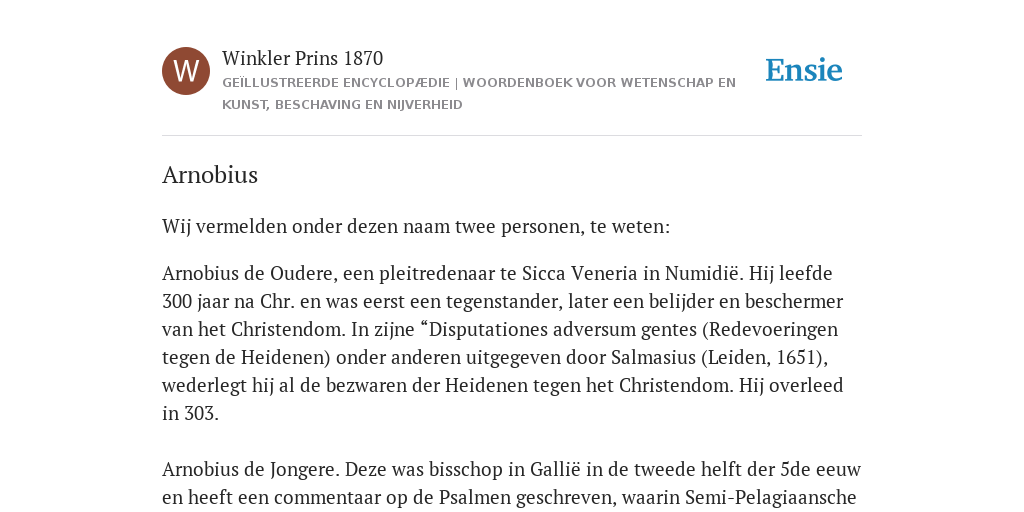 W

Winkler Prins 1870

GEÏLLUSTREERDE ENCYCLOPÆDIE | WOORDENBOEK VOOR WETENSCHAP EN KUNST, BESCHAVING EN NIJVERHEID

Ensie

Arnobius

Wij vermelden onder dezen naam twee personen, te weten:

Arnobius de Oudere, een pleitredenaar te Sicca Veneria in Numidië. Hij leefde 300 jaar na Chr. en was eerst een tegenstander, later een belijder en beschermer van het Christendom. In zijne “Disputationes adversum gentes (Redevoeringen tegen de Heidenen) onder anderen uitgegeven door Salmasius (Leiden, 1651), wederlegt hij al de bezwaren der Heidenen tegen het Christendom. Hij overleed in 303.

Arnobius de Jongere. Deze was bisschop in Gallië in de tweede helft der 5de eeuw en heeft een commentaar op de Psalmen geschreven, waarin Semi-Pelagiaansche